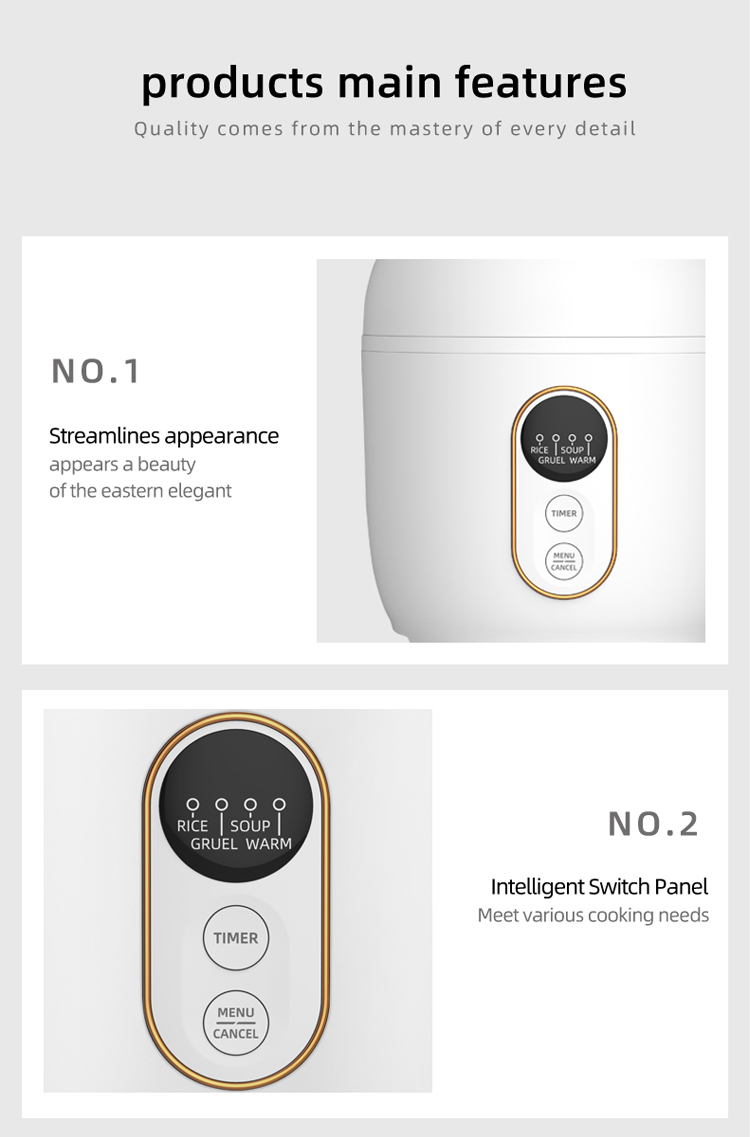 products main features
Quality comes from the mastery of every detail

NO.1

Streamlines appearance
appears a beauty
of the eastern elegant

RICE SOUP
GRUEL WARM

TIMER

MENU
CANCEL

RICE SOUP
GRUEL WARM

TIMER

MENU
CANCEL

NO.2

Intelligent Switch Panel
Meet various cooking needs